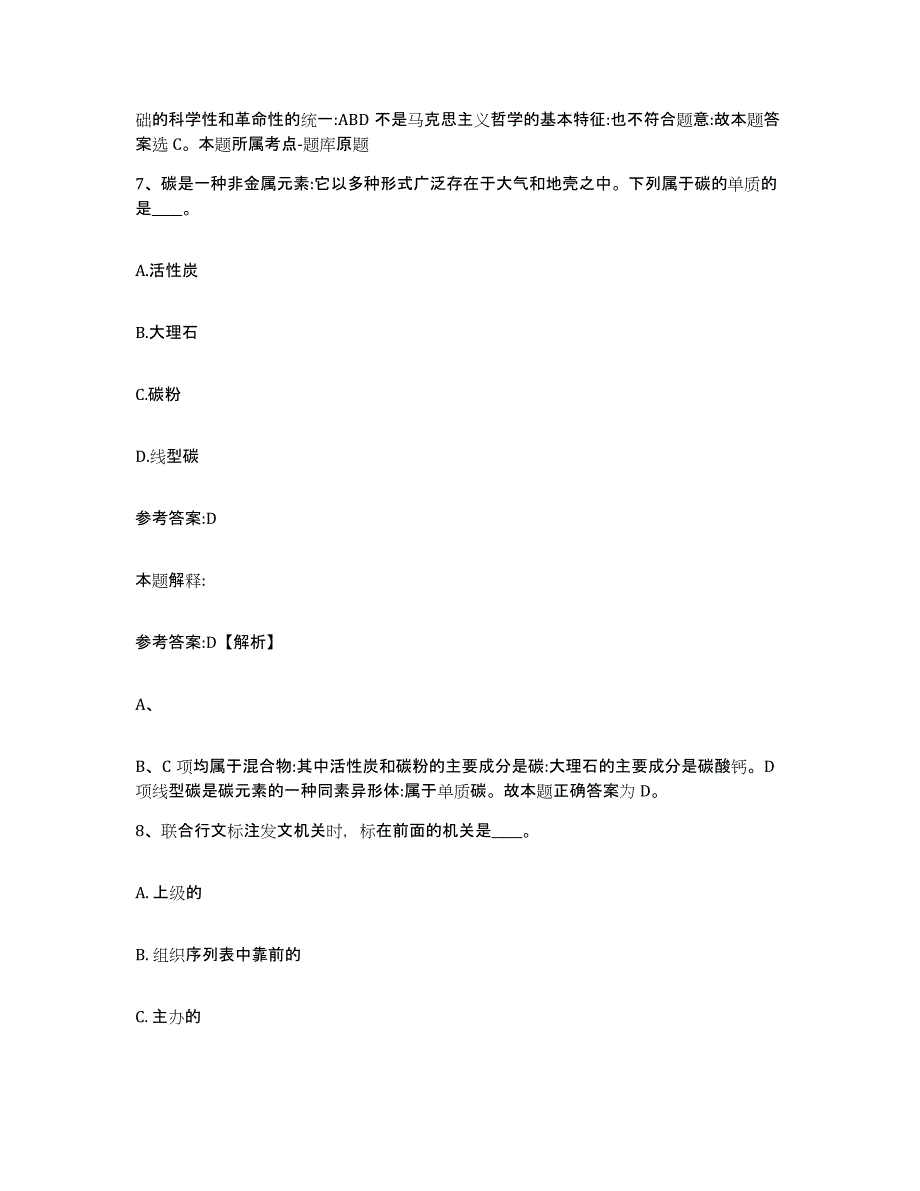 础的科学性和革命性的统一:ABD 不是马克思主义哲学的基本特征:也不符合题意:故本题答案选 C。本题所属考点-题库原题

7、碳是一种非金属元素:它以多种形式广泛存在于大气和地壳之中。下列属于碳的单质的是____。

A.活性炭

B.大理石

C.碳粉

D.线型碳

参考答案:D

本题解释:

参考答案:D【解析】

A、

B、C 项均属于混合物:其中活性炭和碳粉的主要成分是碳:大理石的主要成分是碳酸钙。D 项线型碳是碳元素的一种同素异形体:属于单质碳。故本题正确答案为 D。

8、联合行文标注发文机关时，标在前面的机关是____。

A. 上级的

B. 组织序列表中靠前的

C. 主办的